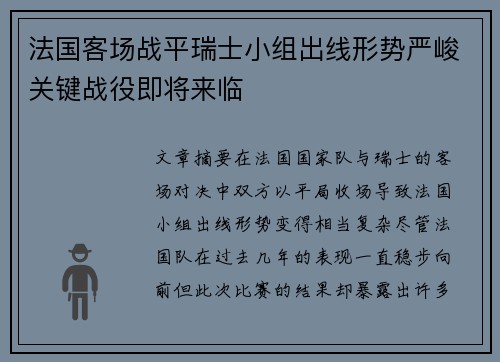 法国客场战平瑞士小组出线形势严峻关键战役即将来临

文章摘要在法国国家队与瑞士的客场对决中双方以平局收场导致法国小组出线形势变得相当复杂尽管法国队在过去几年的表现一直稳步向前但此次比赛的结果却暴露出许多